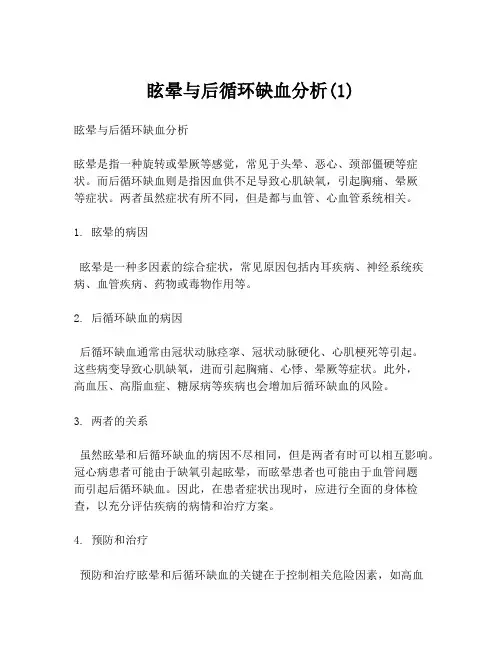 眩晕与后循环缺血分析(1)

眩晕与后循环缺血分析

眩晕是指一种旋转或晕厥等感觉，常见于头晕、恶心、颈部僵硬等症状。而后循环缺血则是指因血供不足导致心肌缺氧，引起胸痛、晕厥等症状。两者虽然症状有所不同，但是都与血管、心血管系统相关。

1. 眩晕的病因

眩晕是一种多因素的综合症状，常见原因包括内耳疾病、神经系统疾病、血管疾病、药物或毒物作用等。

2. 后循环缺血的病因

后循环缺血通常由冠状动脉痉挛、冠状动脉硬化、心肌梗死等引起。这些病变导致心肌缺氧，进而引起胸痛、心悸、晕厥等症状。此外，高血压、高脂血症、糖尿病等疾病也会增加后循环缺血的风险。

3. 两者的关系

虽然眩晕和后循环缺血的病因不尽相同，但是两者有时可以相互影响。冠心病患者可能由于缺氧引起眩晕，而眩晕患者也可能由于血管问题而引起后循环缺血。因此，在患者症状出现时，应进行全面的身体检查，以充分评估疾病的病情和治疗方案。

4. 预防和治疗

预防和治疗眩晕和后循环缺血的关键在于控制相关危险因素，如高血